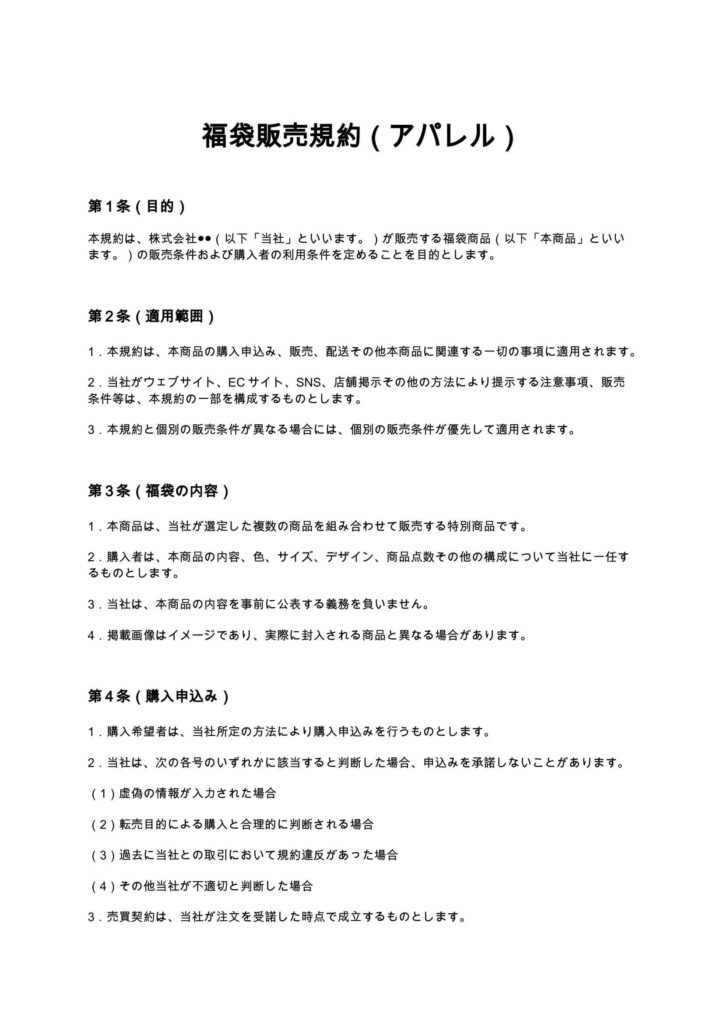 福袋販売規約（アパレル）

第1条（目的）

本規約は、株式会社●●（以下「当社」といいます。）が販売する福袋商品（以下「本商品」といいます。）の販売条件および購入者の利用条件を定めることを目的とします。

第2条（適用範囲）

1.本規約は、本商品の購入申込み、販売、配送その他本商品に関連する一切の事項に適用されます。

2.当社がウェブサイト、ECサイト、SNS、店舗掲示その他の方法により提示する注意事項、販売条件等は、本規約の一部を構成するものとします。

3.本規約と個別の販売条件が異なる場合には、個別の販売条件が優先して適用されます。

第3条（福袋の内容）

1.本商品は、当社が選定した複数の商品を組み合わせて販売する特別商品です。

2.購入者は、本商品の内容、色、サイズ、デザイン、商品点数その他の構成について当社に一任するものとします。

3.当社は、本商品の内容を事前に公表する義務を負いません。

4.掲載画像はイメージであり、実際に封入される商品と異なる場合があります。

第4条（購入申込み）

1.購入希望者は、当社所定の方法により購入申込みを行うものとします。

2.当社は、次の各号のいずれかに該当すると判断した場合、申込みを承諾しないことがあります。

（1）虚偽の情報が入力された場合

（2）転売目的による購入と合理的に判断される場合

（3）過去に当社との取引において規約違反があった場合

（4）その他当社が不適切と判断した場合

3.売買契約は、当社が注文を受諾した時点で成立するものとします。